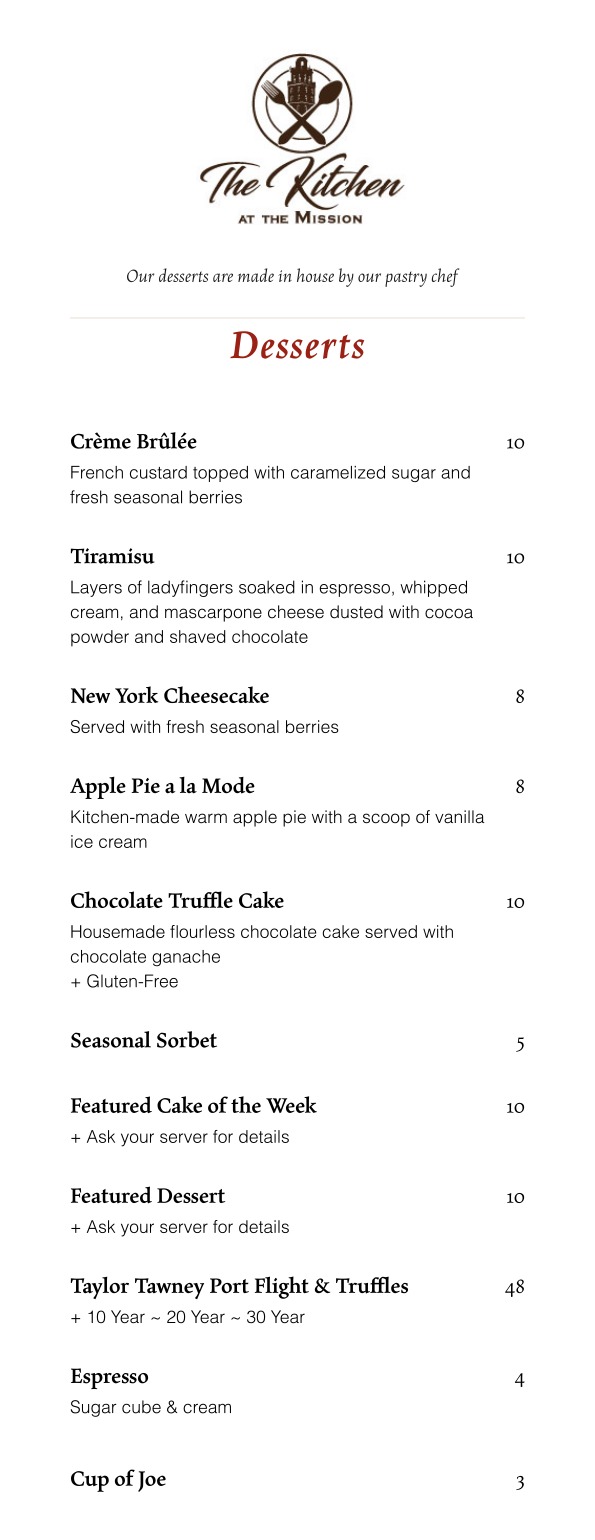 The Kitchen
AT THE MISSION

Our desserts are made in house by our pastry chef

Desserts

Crème Brûlée 10
French custard topped with caramelized sugar and fresh seasonal berries

Tiramisu 10
Layers of ladyfingers soaked in espresso, whipped cream, and mascarpone cheese dusted with cocoa powder and shaved chocolate

New York Cheesecake 8
Served with fresh seasonal berries

Apple Pie a la Mode 8
Kitchen-made warm apple pie with a scoop of vanilla ice cream

Chocolate Truffle Cake 10
Housemade flourless chocolate cake served with chocolate ganache
+ Gluten-Free

Seasonal Sorbet 5

Featured Cake of the Week 10
+ Ask your server for details

Featured Dessert 10
+ Ask your server for details

Taylor Tawney Port Flight & Truffles 48
+ 10 Year ~ 20 Year ~ 30 Year

Espresso 4
Sugar cube & cream

Cup of Joe 3